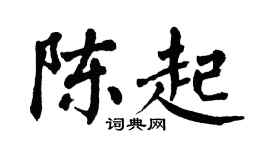 陈起
词典网